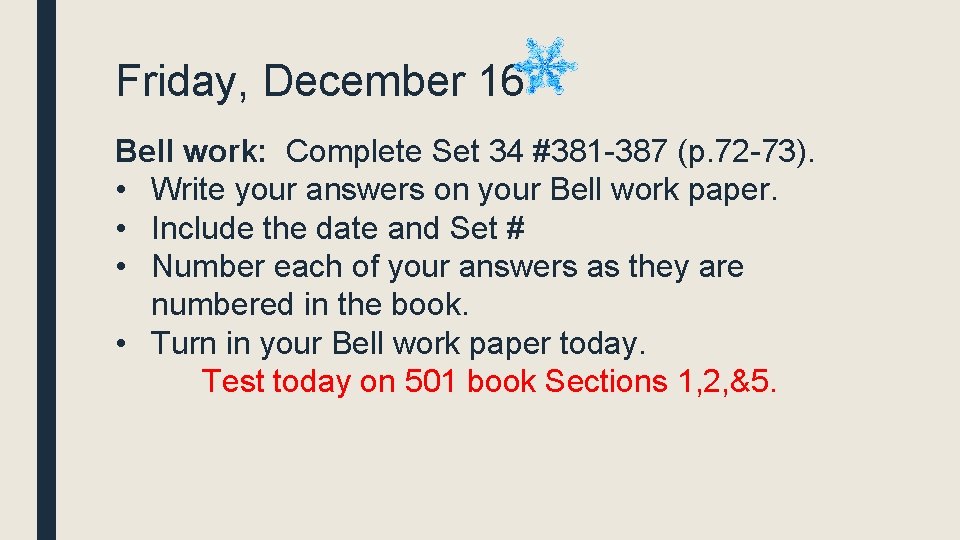 Friday, December 16

Bell work: Complete Set 34 #381-387 (p.72-73).
• Write your answers on your Bell work paper.
• Include the date and Set #
• Number each of your answers as they are numbered in the book.
• Turn in your Bell work paper today.

Test today on 501 book Sections 1,2,&5.